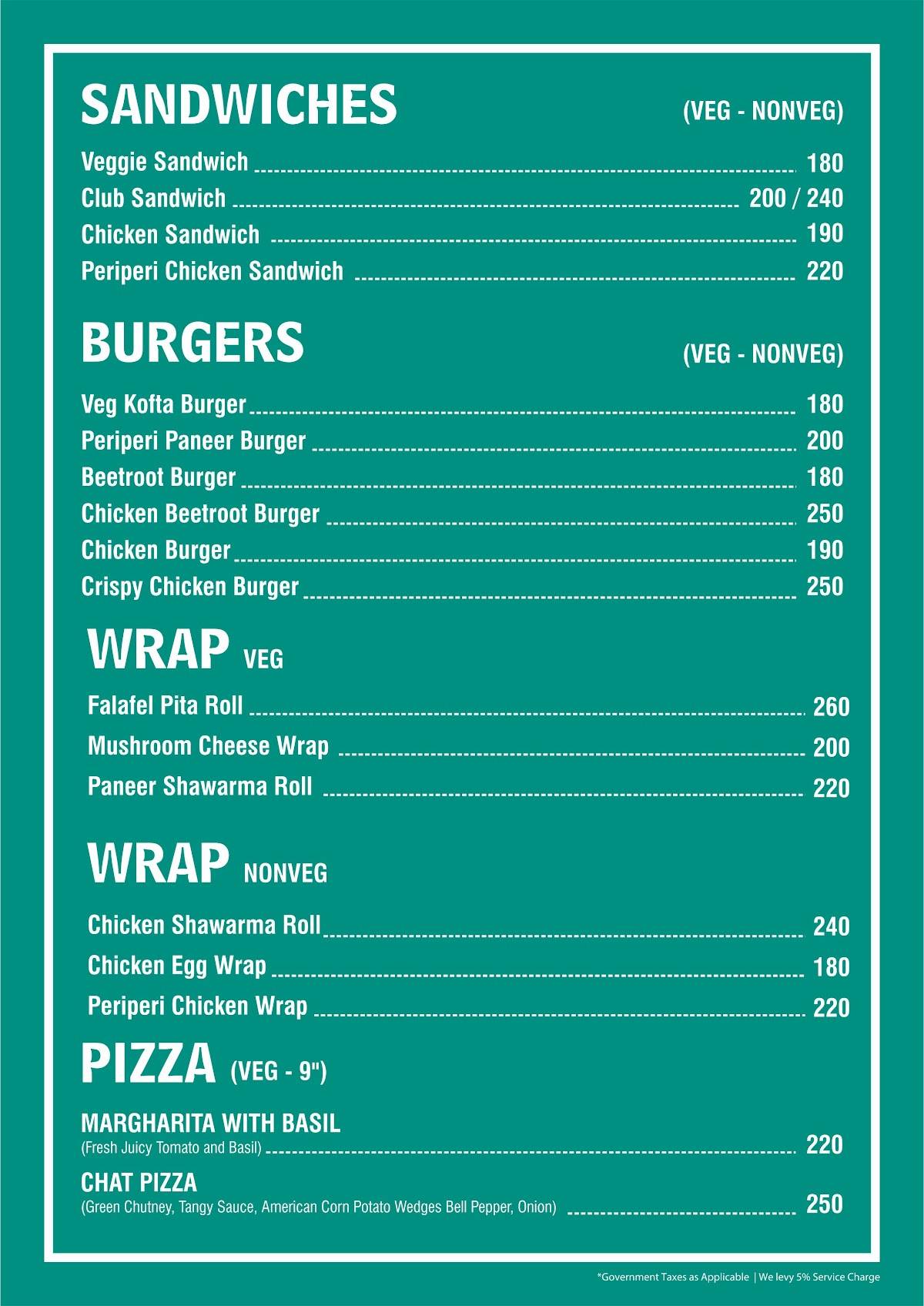 SANDWICHES (VEG - NONVEG)

Veggie Sandwich 180
Club Sandwich 200 / 240
Chicken Sandwich 190
Periperi Chicken Sandwich 220

BURGERS (VEG - NONVEG)

Veg Kofta Burger 180
Periperi Paneer Burger 200
Beetroot Burger 180
Chicken Beetroot Burger 250
Chicken Burger 190
Crispy Chicken Burger 250

WRAP VEG

Falafel Pita Roll 260
Mushroom Cheese Wrap 200
Paneer Shawarma Roll 220

WRAP NONVEG

Chicken Shawarma Roll 240
Chicken Egg Wrap 180
Periperi Chicken Wrap 220

PIZZA (VEG - 9")

MARGHARITA WITH BASIL
(Fresh Juicy Tomato and Basil) 220

CHAT PIZZA
(Green Chutney, Tangy Sauce, American Corn Potato Wedges Bell Pepper, Onion) 250

*Government Taxes as Applicable | We levy 5% Service Charge